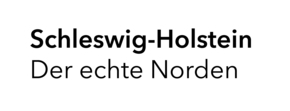 Schleswig-Holstein
Der echte Norden